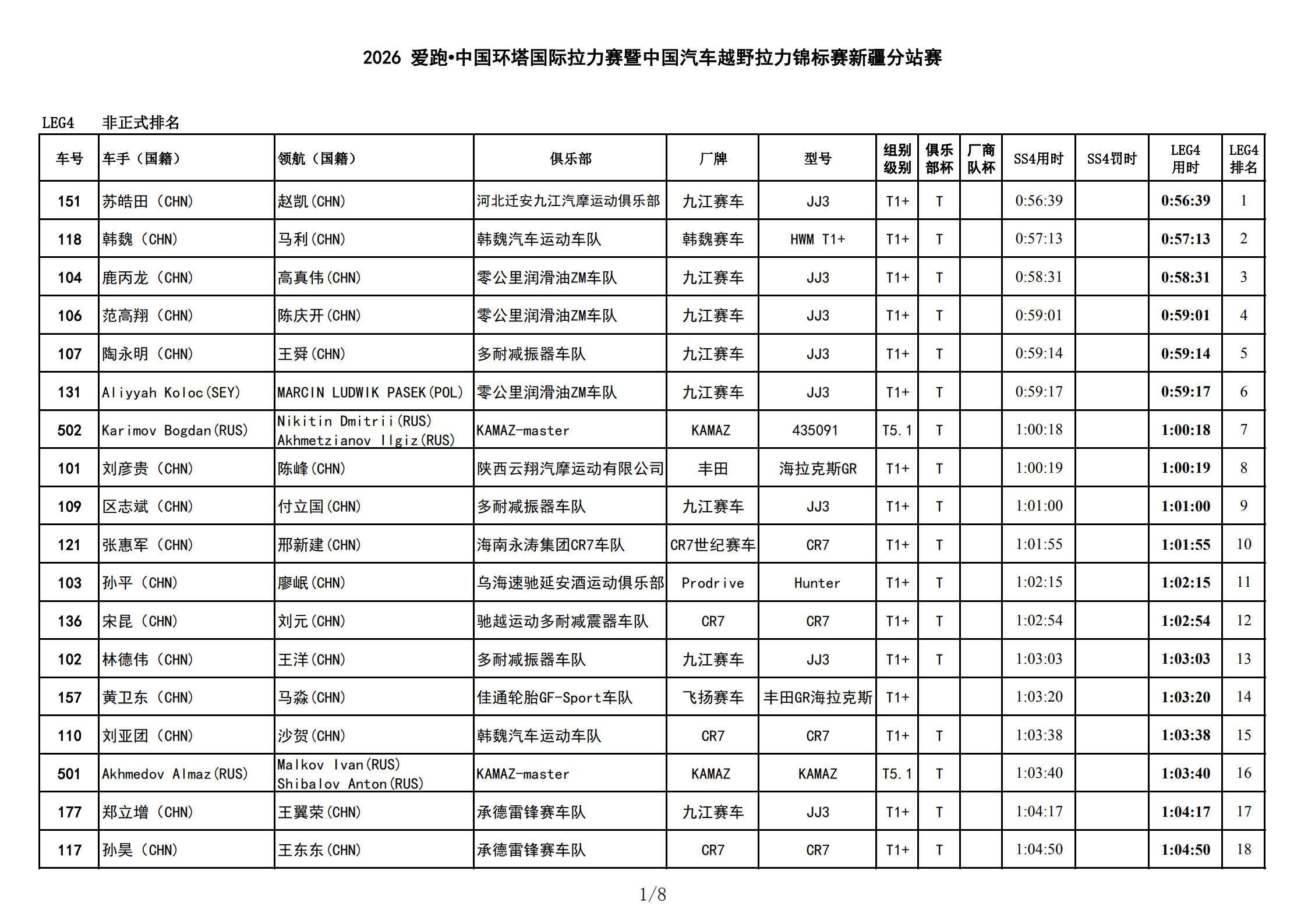 2026 爱跑•中国环塔国际拉力赛暨中国汽车越野拉力锦标赛新疆分站赛

LEG4 非正式排名

| 车号 | 车手（国籍） | 领航（国籍） | 俱乐部 | 厂牌 | 型号 | 组别级别 | 俱乐部杯 | 厂商队杯 | SS4用时 | SS4罚时 | LEG4用时 | LEG4排名 |
|---|---|---|---|---|---|---|---|---|---|---|---|---|
| 151 | 苏皓田（CHN） | 赵凯(CHN) | 河北迁安九江汽摩运动俱乐部 | 九江赛车 | JJ3 | T1+ | T |  | 0:56:39 |  | 0:56:39 | 1 |
| 118 | 韩魏（CHN） | 马利(CHN) | 韩魏汽车运动车队 | 韩魏赛车 | HWM T1+ | T1+ | T |  | 0:57:13 |  | 0:57:13 | 2 |
| 104 | 鹿丙龙（CHN） | 高真伟(CHN) | 零公里润滑油ZM车队 | 九江赛车 | JJ3 | T1+ | T |  | 0:58:31 |  | 0:58:31 | 3 |
| 106 | 范高翔（CHN） | 陈庆开(CHN) | 零公里润滑油ZM车队 | 九江赛车 | JJ3 | T1+ | T |  | 0:59:01 |  | 0:59:01 | 4 |
| 107 | 陶永明（CHN） | 王舜(CHN) | 多耐减振器车队 | 九江赛车 | JJ3 | T1+ | T |  | 0:59:14 |  | 0:59:14 | 5 |
| 131 | Aliyyah Koloc(SEY) | MARCIN LUDWIK PASEK(POL) | 零公里润滑油ZM车队 | 九江赛车 | JJ3 | T1+ | T |  | 0:59:17 |  | 0:59:17 | 6 |
| 502 | Karimov Bogdan(RUS) | Nikitin Dmitrii(RUS) Akhmetzianov Ilgiz(RUS) | KAMAZ-master | KAMAZ | 435091 | T5.1 | T |  | 1:00:18 |  | 1:00:18 | 7 |
| 101 | 刘彦贵（CHN） | 陈峰(CHN) | 陕西云翔汽摩运动有限公司 | 丰田 | 海拉克斯GR | T1+ | T |  | 1:00:19 |  | 1:00:19 | 8 |
| 109 | 区志斌（CHN） | 付立国(CHN) | 多耐减振器车队 | 九江赛车 | JJ3 | T1+ | T |  | 1:01:00 |  | 1:01:00 | 9 |
| 121 | 张惠军（CHN） | 邢新建(CHN) | 海南永涛集团CR7车队 | CR7世纪赛车 | CR7 | T1+ | T |  | 1:01:55 |  | 1:01:55 | 10 |
| 103 | 孙平（CHN） | 廖岷(CHN) | 乌海速驰延安酒运动俱乐部 | Prodrive | Hunter | T1+ | T |  | 1:02:15 |  | 1:02:15 | 11 |
| 136 | 宋昆（CHN） | 刘元(CHN) | 驰越运动多耐减震器车队 | CR7 | CR7 | T1+ | T |  | 1:02:54 |  | 1:02:54 | 12 |
| 102 | 林德伟（CHN） | 王洋(CHN) | 多耐减振器车队 | 九江赛车 | JJ3 | T1+ | T |  | 1:03:03 |  | 1:03:03 | 13 |
| 157 | 黄卫东（CHN） | 马淼(CHN) | 佳通轮胎GF-Sport车队 | 飞扬赛车 | 丰田GR海拉克斯 | T1+ |  |  | 1:03:20 |  | 1:03:20 | 14 |
| 110 | 刘亚团（CHN） | 沙贺(CHN) | 韩魏汽车运动车队 | CR7 | CR7 | T1+ | T |  | 1:03:38 |  | 1:03:38 | 15 |
| 501 | Akhmedov Almaz(RUS) | Malkov Ivan(RUS) Shibalov Anton(RUS) | KAMAZ-master | KAMAZ | KAMAZ | T5.1 | T |  | 1:03:40 |  | 1:03:40 | 16 |
| 177 | 郑立增（CHN） | 王翼荣(CHN) | 承德雷锋赛车队 | 九江赛车 | JJ3 | T1+ | T |  | 1:04:17 |  | 1:04:17 | 17 |
| 117 | 孙昊（CHN） | 王东东(CHN) | 承德雷锋赛车队 | CR7 | CR7 | T1+ | T |  | 1:04:50 |  | 1:04:50 | 18 |

1/8